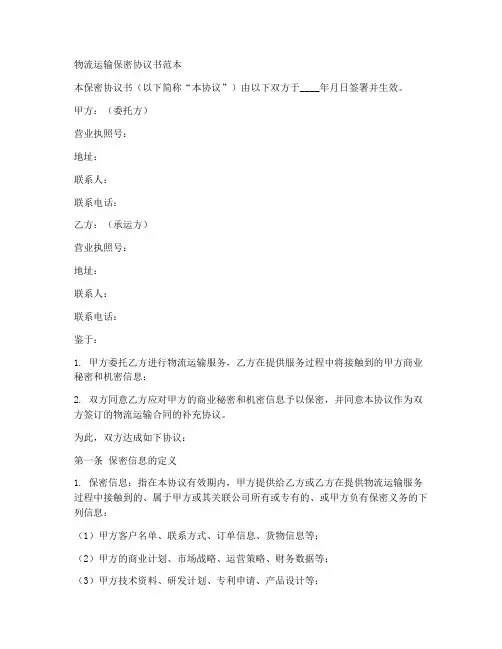 物流运输保密协议书范本

本保密协议书（以下简称“本协议”）由以下双方于____年月日签署并生效。

甲方：（委托方）

营业执照号：

地址：

联系人：

联系电话：

乙方：（承运方）

营业执照号：

地址：

联系人：

联系电话：

鉴于：

1. 甲方委托乙方进行物流运输服务，乙方在提供服务过程中将接触到的甲方商业秘密和机密信息；

2. 双方同意乙方应对甲方的商业秘密和机密信息予以保密，并同意本协议作为双方签订的物流运输合同的补充协议。

为此，双方达成如下协议：

第一条 保密信息的定义

1. 保密信息：指在本协议有效期内，甲方提供给乙方或乙方在提供物流运输服务过程中接触到的、属于甲方或其关联公司所有或专有的、或甲方负有保密义务的下列信息：

（1）甲方客户名单、联系方式、订单信息、货物信息等；

（2）甲方的商业计划、市场战略、运营策略、财务数据等；

（3）甲方技术资料、研发计划、专利申请、产品设计等；